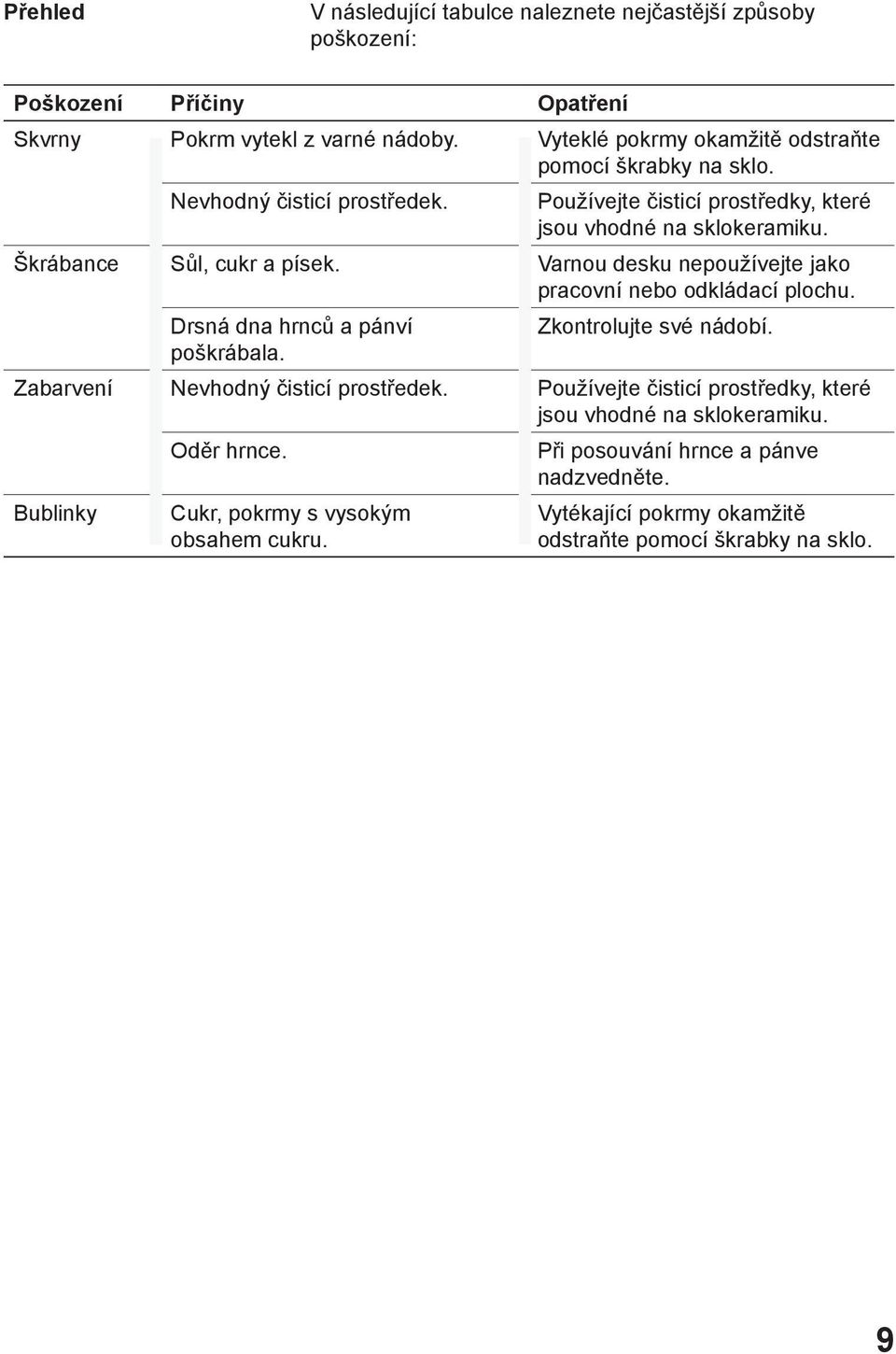 Přehled

V následující tabulce naleznete nejčastější způsoby poškození:

| Poškození | Příčiny | Opatření |
|---|---|---|
| Skvrny | Pokrm vytekl z varné nádoby. | Vyteklé pokrmy okamžitě odstraňte pomocí škrabky na sklo. |
| | Nevhodný čisticí prostředek. | Používejte čisticí prostředky, které jsou vhodné na sklokeramiku. |
| Škrábance | Sůl, cukr a písek. | Varnou desku nepoužívejte jako pracovní nebo odkládací plochu. |
| | Drsná dna hrnců a pánví poškrábala. | Zkontrolujte své nádobí. |
| Zabarvení | Nevhodný čisticí prostředek. | Používejte čisticí prostředky, které jsou vhodné na sklokeramiku. |
| | Oděr hrnce. | Při posouvání hrnce a pánve nadzvedněte. |
| Bublinky | Cukr, pokrmy s vysokým obsahem cukru. | Vytékající pokrmy okamžitě odstraňte pomocí škrabky na sklo. |

9